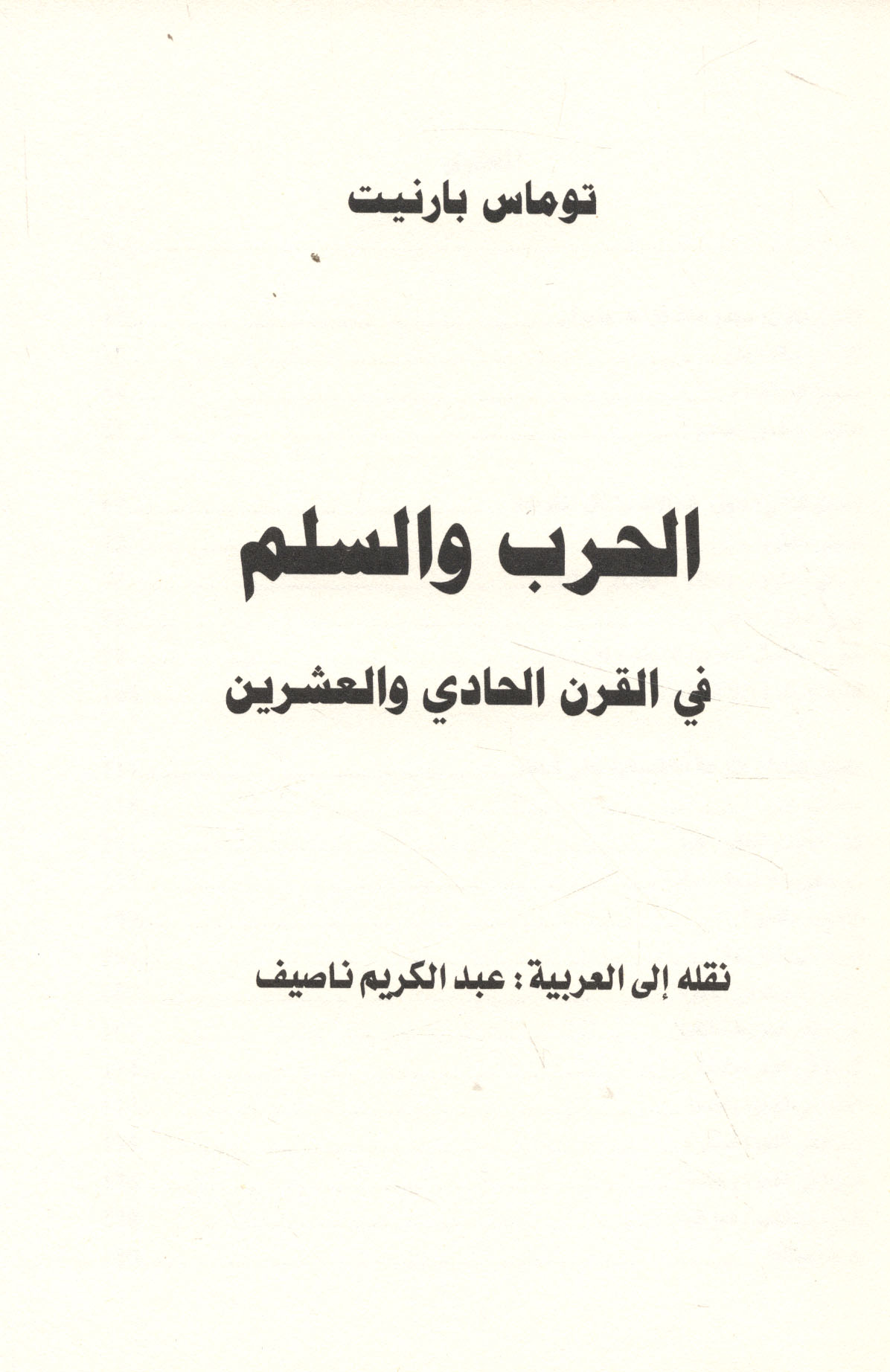 توماس بارنيت

الحرب والسلم

في القرن الحادي والعشرين

نقله إلى العربية : عبد الكريم ناصيف